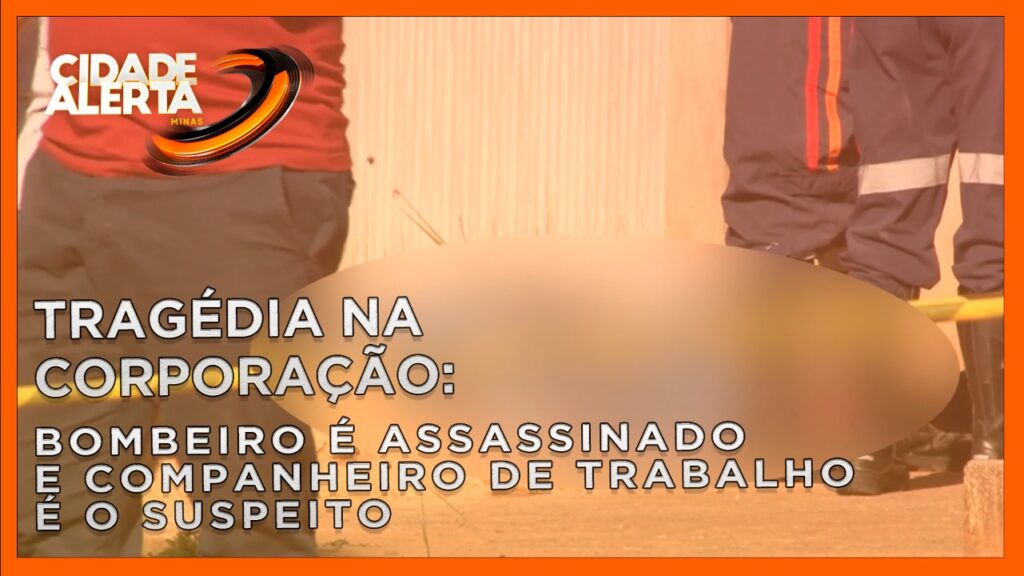 CIDADE ALERTA MINAS

TRAGÉDIA NA CORPORAÇÃO:

BOMBEIRO É ASSASSINADO E COMPANHEIRO DE TRABALHO É O SUSPEITO